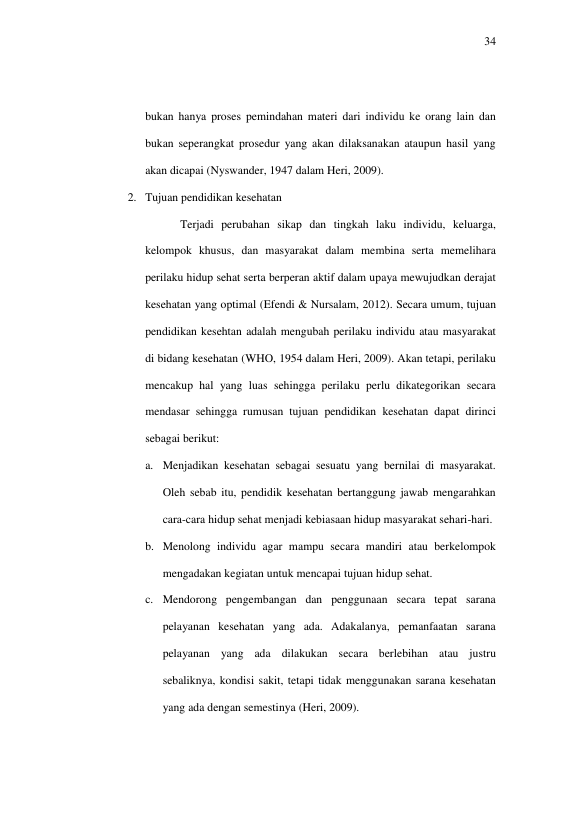 34

bukan hanya proses pemindahan materi dari individu ke orang lain dan bukan seperangkat prosedur yang akan dilaksanakan ataupun hasil yang akan dicapai (Nyswander, 1947 dalam Heri, 2009).

2. Tujuan pendidikan kesehatan

Terjadi perubahan sikap dan tingkah laku individu, keluarga, kelompok khusus, dan masyarakat dalam membina serta memelihara perilaku hidup sehat serta berperan aktif dalam upaya mewujudkan derajat kesehatan yang optimal (Efendi & Nursalam, 2012). Secara umum, tujuan pendidikan kesehtan adalah mengubah perilaku individu atau masyarakat di bidang kesehatan (WHO, 1954 dalam Heri, 2009). Akan tetapi, perilaku mencakup hal yang luas sehingga perilaku perlu dikategorikan secara mendasar sehingga rumusan tujuan pendidikan kesehatan dapat dirinci sebagai berikut:

a. Menjadikan kesehatan sebagai sesuatu yang bernilai di masyarakat. Oleh sebab itu, pendidik kesehatan bertanggung jawab mengarahkan cara-cara hidup sehat menjadi kebiasaan hidup masyarakat sehari-hari.

b. Menolong individu agar mampu secara mandiri atau berkelompok mengadakan kegiatan untuk mencapai tujuan hidup sehat.

c. Mendorong pengembangan dan penggunaan secara tepat sarana pelayanan kesehatan yang ada. Adakalanya, pemanfaatan sarana pelayanan yang ada dilakukan secara berlebihan atau justru sebaliknya, kondisi sakit, tetapi tidak menggunakan sarana kesehatan yang ada dengan semestinya (Heri, 2009).